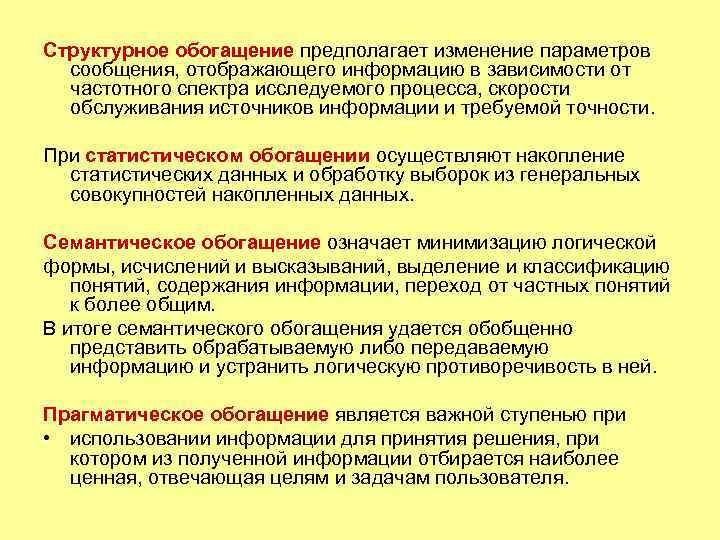 Структурное обогащение предполагает изменение параметров сообщения, отображающего информацию в зависимости от частотного спектра исследуемого процесса, скорости обслуживания источников информации и требуемой точности.

При статистическом обогащении осуществляют накопление статистических данных и обработку выборок из генеральных совокупностей накопленных данных.

Семантическое обогащение означает минимизацию логической

формы, исчислений и высказываний, выделение и классификацию понятий, содержания информации, переход от частных понятий к более общим.

В итоге семантического обогащения удается обобщенно представить обрабатываемую либо передаваемую информацию и устранить логическую противоречивость в ней.

Прагматическое обогащение является важной ступенью при

• использовании информации для принятия решения, при котором из полученной информации отбирается наиболее ценная, отвечающая целям и задачам пользователя.